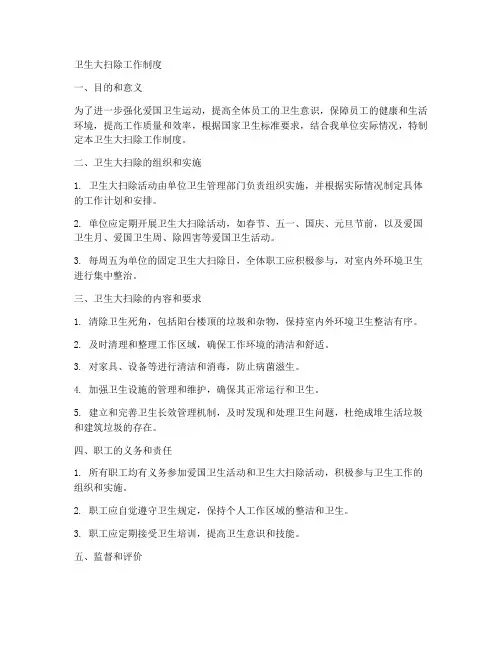 卫生大扫除工作制度

一、目的和意义

为了进一步强化爱国卫生运动，提高全体员工的卫生意识，保障员工的健康和生活环境，提高工作质量和效率，根据国家卫生标准要求，结合我单位实际情况，特制定本卫生大扫除工作制度。

二、卫生大扫除的组织和实施

1. 卫生大扫除活动由单位卫生管理部门负责组织实施，并根据实际情况制定具体的工作计划和安排。

2. 单位应定期开展卫生大扫除活动，如春节、五一、国庆、元旦节前，以及爱国卫生月、爱国卫生周、除四害等爱国卫生活动。

3. 每周五为单位的固定卫生大扫除日，全体职工应积极参与，对室内外环境卫生进行集中整治。

三、卫生大扫除的内容和要求

1. 清除卫生死角，包括阳台楼顶的垃圾和杂物，保持室内外环境卫生整洁有序。

2. 及时清理和整理工作区域，确保工作环境的清洁和舒适。

3. 对家具、设备等进行清洁和消毒，防止病菌滋生。

4. 加强卫生设施的管理和维护，确保其正常运行和卫生。

5. 建立和完善卫生长效管理机制，及时发现和处理卫生问题，杜绝成堆生活垃圾和建筑垃圾的存在。

四、职工的义务和责任

1. 所有职工均有义务参加爱国卫生活动和卫生大扫除活动，积极参与卫生工作的组织和实施。

2. 职工应自觉遵守卫生规定，保持个人工作区域的整洁和卫生。

3. 职工应定期接受卫生培训，提高卫生意识和技能。

五、监督和评价